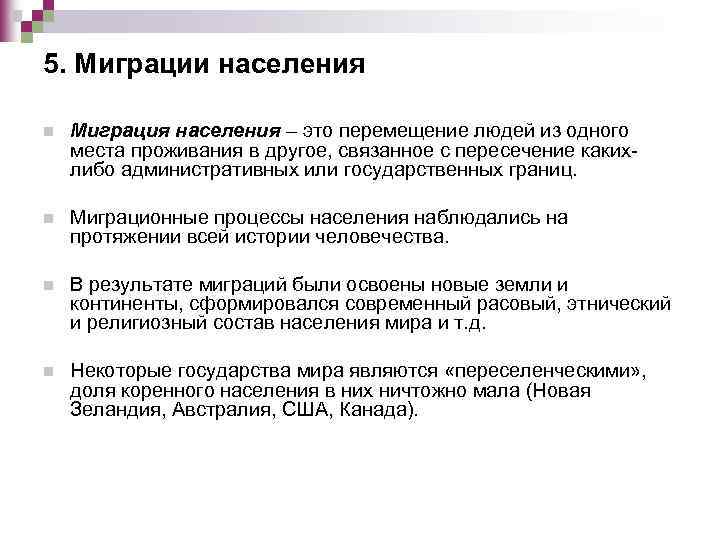 5. Миграции населения

Миграция населения – это перемещение людей из одного места проживания в другое, связанное с пересечение каких-либо административных или государственных границ.

Миграционные процессы населения наблюдались на протяжении всей истории человечества.

В результате миграций были освоены новые земли и континенты, сформировался современный расовый, этнический и религиозный состав населения мира и т.д.

Некоторые государства мира являются «переселенческими», доля коренного населения в них ничтожно мала (Новая Зеландия, Австралия, США, Канада).